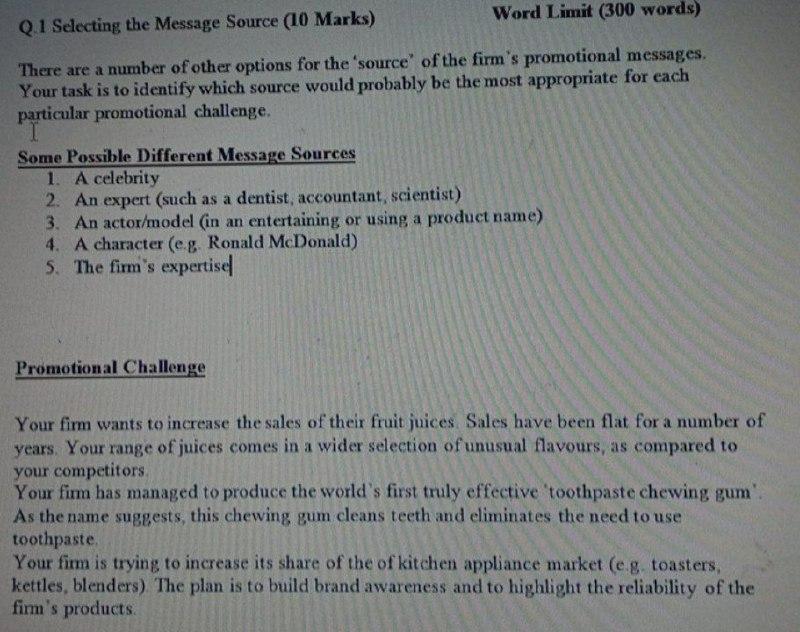 Q.1 Selecting the Message Source (10 Marks)

Word Limit (300 words)

There are a number of other options for the 'source' of the firm's promotional messages. Your task is to identify which source would probably be the most appropriate for each particular promotional challenge.

Some Possible Different Message Sources
1. A celebrity
2. An expert (such as a dentist, accountant, scientist)
3. An actor/model (in an entertaining or using a product name)
4. A character (e.g. Ronald McDonald)
5. The firm's expertise

Promotional Challenge

Your firm wants to increase the sales of their fruit juices. Sales have been flat for a number of years. Your range of juices comes in a wider selection of unusual flavours, as compared to your competitors.
Your firm has managed to produce the world's first truly effective 'toothpaste chewing gum'. As the name suggests, this chewing gum cleans teeth and eliminates the need to use toothpaste.
Your firm is trying to increase its share of the of kitchen appliance market (e.g. toasters, kettles, blenders). The plan is to build brand awareness and to highlight the reliability of the firm's products.